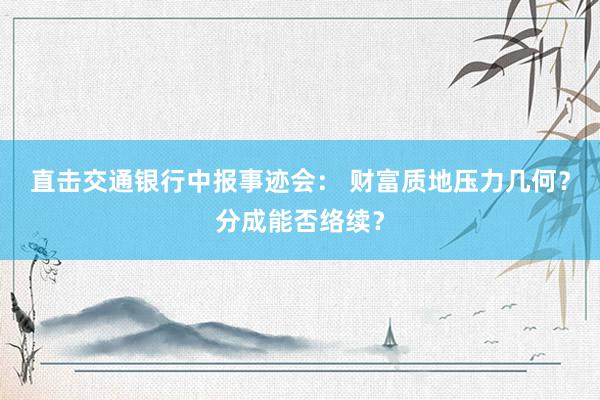 直击交通银行中报事迹会： 财富质地压力几何？分成能否络续？